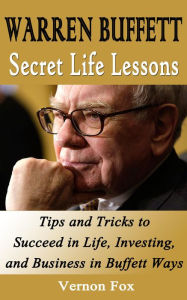 WARREN BUFFETT
Secret Life Lessons

Tips and Tricks to Succeed in Life, Investing, and Business in Buffett Ways

Vernon Fox